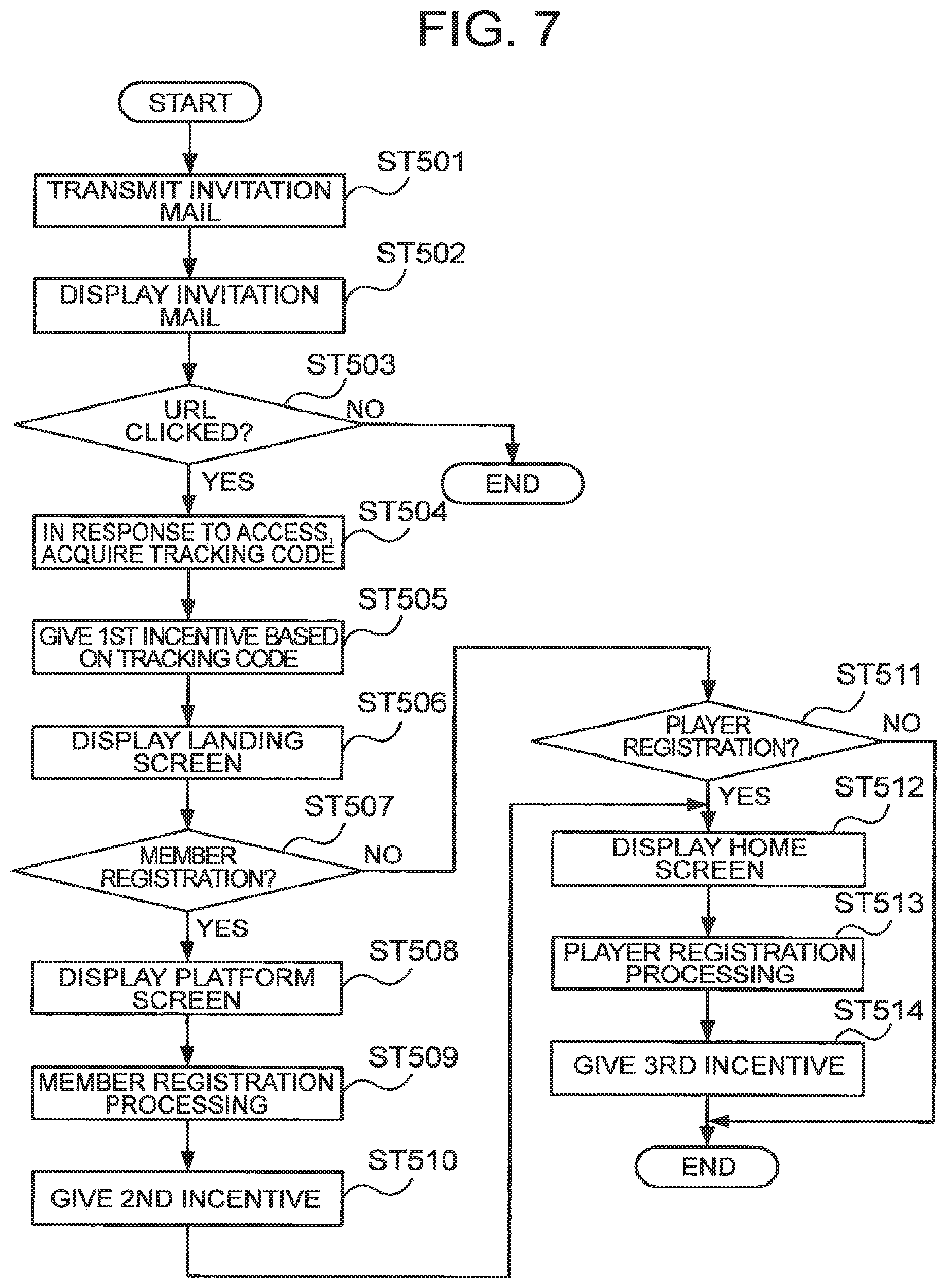 FIG. 7

START

ST501
TRANSMIT INVITATION MAIL

ST502
DISPLAY INVITATION MAIL

ST503
URL CLICKED?
NO
END
YES

ST504
IN RESPONSE TO ACCESS, ACQUIRE TRACKING CODE

ST505
GIVE 1ST INCENTIVE BASED ON TRACKING CODE

ST506
DISPLAY LANDING SCREEN

ST507
MEMBER REGISTRATION?
NO
YES

ST508
DISPLAY PLATFORM SCREEN

ST509
MEMBER REGISTRATION PROCESSING

ST510
GIVE 2ND INCENTIVE

ST511
PLAYER REGISTRATION?
NO
YES

ST512
DISPLAY HOME SCREEN

ST513
PLAYER REGISTRATION PROCESSING

ST514
GIVE 3RD INCENTIVE

END